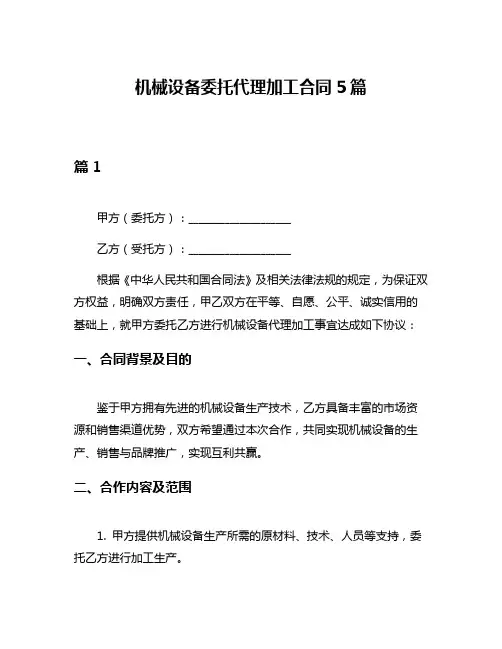 机械设备委托代理加工合同 5 篇

篇 1

甲方（委托方）：__________________

乙方（受托方）：__________________

根据《中华人民共和国合同法》及相关法律法规的规定，为保证双方权益，明确双方责任，甲乙双方在平等、自愿、公平、诚实信用的基础上，就甲方委托乙方进行机械设备代理加工事宜达成如下协议：

一、合同背景及目的

鉴于甲方拥有先进的机械设备生产技术，乙方具备丰富的市场资源和销售渠道优势，双方希望通过本次合作，共同实现机械设备的生产、销售与品牌推广，实现互利共赢。

二、合作内容及范围

1. 甲方提供机械设备生产所需的原材料、技术、人员等支持，委托乙方进行加工生产。